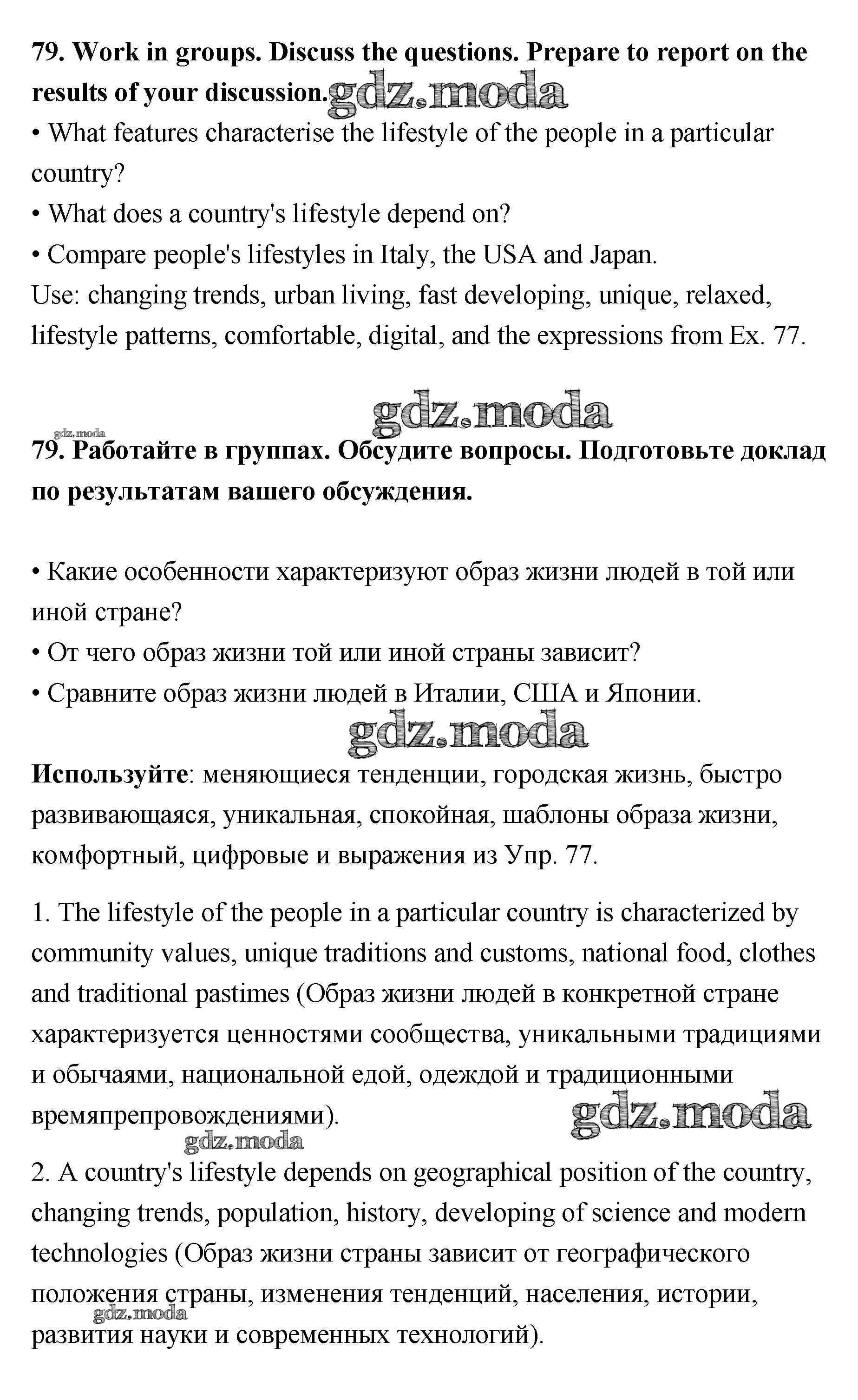 79. Work in groups. Discuss the questions. Prepare to report on the results of your discussion. gdz.moda

• What features characterise the lifestyle of the people in a particular country?
• What does a country's lifestyle depend on?
• Compare people's lifestyles in Italy, the USA and Japan.
Use: changing trends, urban living, fast developing, unique, relaxed, lifestyle patterns, comfortable, digital, and the expressions from Ex. 77.

gdz.moda
gdz.moda

79. Работайте в группах. Обсудите вопросы. Подготовьте доклад по результатам вашего обсуждения.

• Какие особенности характеризуют образ жизни людей в той или иной стране?
• От чего образ жизни той или иной страны зависит?
• Сравните образ жизни людей в Италии, США и Японии.

gdz.moda

Используйте: меняющиеся тенденции, городская жизнь, быстро развивающаяся, уникальная, спокойная, шаблоны образа жизни, комфортный, цифровые и выражения из Упр. 77.

1. The lifestyle of the people in a particular country is characterized by community values, unique traditions and customs, national food, clothes and traditional pastimes (Образ жизни людей в конкретной стране характеризуется ценностями сообщества, уникальными традициями и обычаями, национальной едой, одеждой и традиционными времяпрепровождениями). gdz.moda

gdz.moda

2. A country's lifestyle depends on geographical position of the country, changing trends, population, history, developing of science and modern technologies (Образ жизни страны зависит от географического положения страны, изменения тенденций, населения, истории, развития науки и современных технологий).

gdz.moda